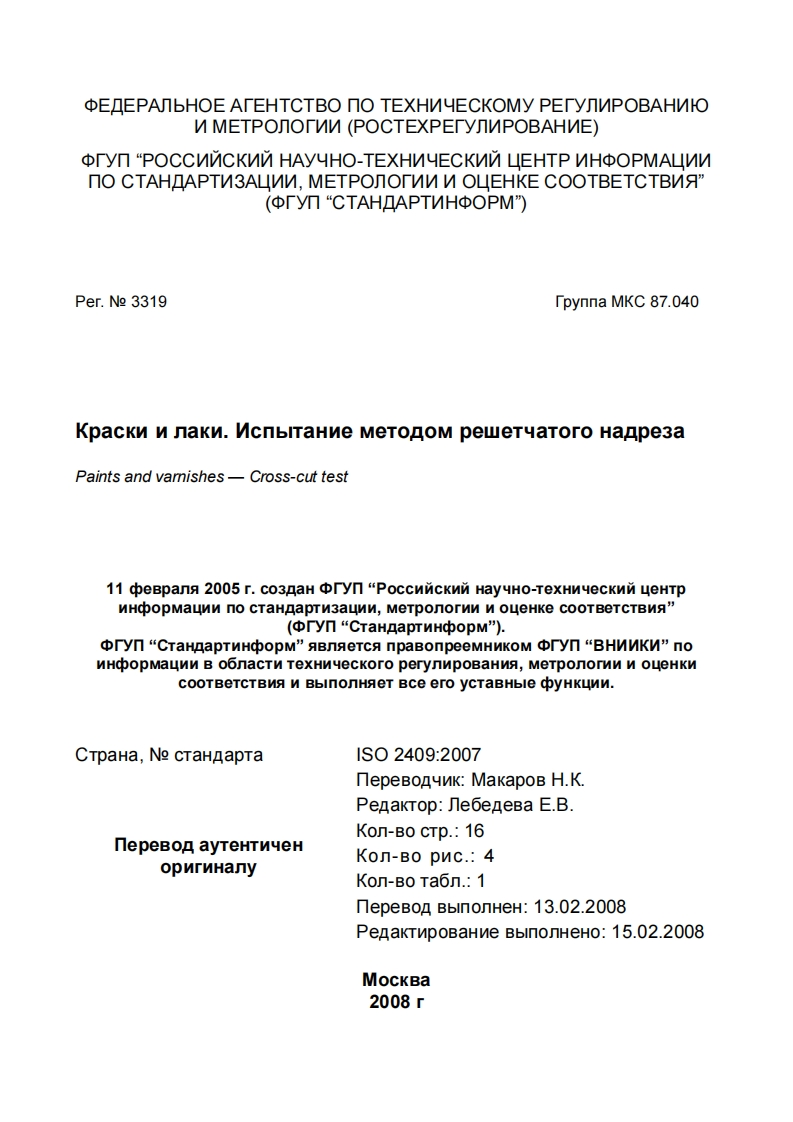 ФЕДЕРАЛЬНОЕ АГЕНТСТВО ПО ТЕХНИЧЕСКОМУ РЕГУЛИРОВАНИЮ И МЕТРОЛОГИИ (РОСТЕХРЕГУЛИРОВАНИЕ)

ФГУП “РОССИЙСКИЙ НАУЧНО-ТЕХНИЧЕСКИЙ ЦЕНТР ИНФОРМАЦИИ ПО СТАНДАРТИЗАЦИИ, МЕТРОЛОГИИ И ОЦЕНКЕ СООТВЕТСТВИЯ” (ФГУП “СТАНДАРТИНФОРМ”)

Рег. № 3319

Группа МКС 87.040

Краски и лаки. Испытание методом решетчатого надреза

Paints and varnishes — Cross-cut test

11 февраля 2005 г. создан ФГУП “Российский научно-технический центр информации по стандартизации, метрологии и оценке соответствия” (ФГУП “Стандартинформ”).
ФГУП “Стандартинформ” является правопреемником ФГУП “ВНИИКИ” по информации в области технического регулирования, метрологии и оценки соответствия и выполняет все его уставные функции.

Страна, № стандарта

Перевод аутентичен оригиналу

ISO 2409:2007
Переводчик: Макаров Н.К.
Редактор: Лебедева Е.В.
Кол-во стр.: 16
Кол-во рис.: 4
Кол-во табл.: 1
Перевод выполнен: 13.02.2008
Редактирование выполнено: 15.02.2008

Москва
2008 г